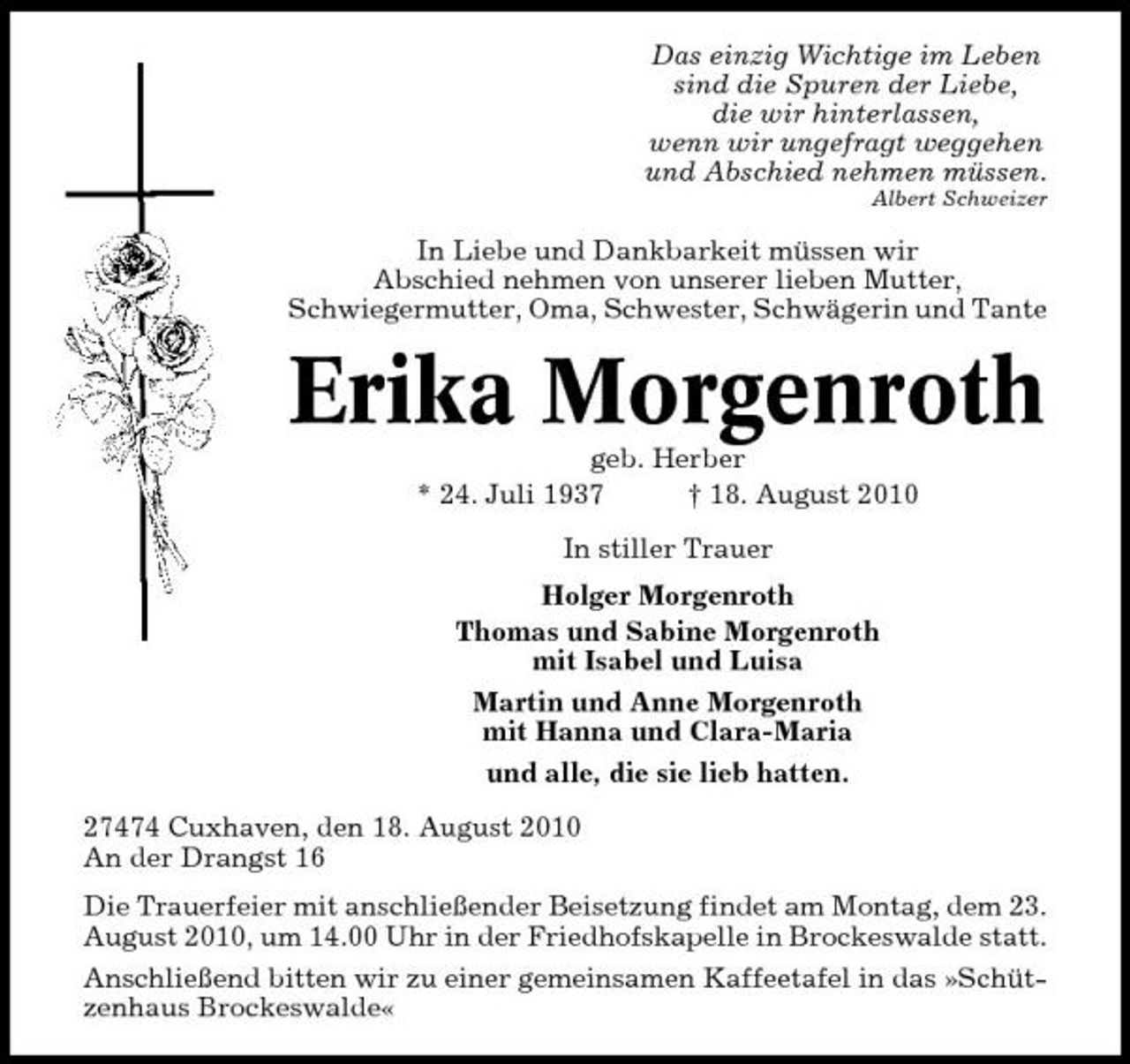 Das einzig Wichtige im Leben
sind die Spuren der Liebe,
die wir hinterlassen,
wenn wir ungefragt weggehen
und Abschied nehmen müssen.
Albert Schweizer

In Liebe und Dankbarkeit müssen wir Abschied nehmen von unserer lieben Mutter, Schwiegermutter, Oma, Schwester, Schwägerin und Tante

Erika Morgenroth

geb. Herber

* 24. Juli 1937 † 18. August 2010

In stiller Trauer

Holger Morgenroth

Thomas und Sabine Morgenroth
mit Isabel und Luisa

Martin und Anne Morgenroth
mit Hanna und Clara-Maria

und alle, die sie lieb hatten.

27474 Cuxhaven, den 18. August 2010
An der Drangst 16

Die Trauerfeier mit anschließender Beisetzung findet am Montag, dem 23. August 2010, um 14.00 Uhr in der Friedhofskapelle in Brockeswalde statt.

Anschließend bitten wir zu einer gemeinsamen Kaffeetafel in das »Schützenhaus Brockeswalde«